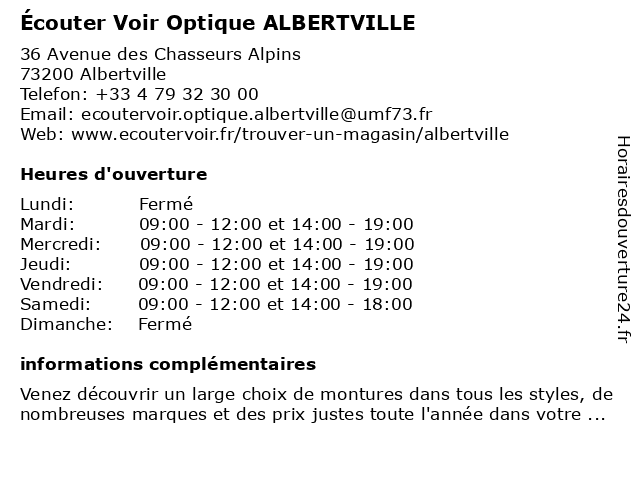 Écouter Voir Optique ALBERTVILLE
36 Avenue des Chasseurs Alpins
73200 Albertville
Telefon: +33 4 79 32 30 00
Email: ecoutervoir.optique.albertville@umf73.fr
Web: www.ecoutervoir.fr/trouver-un-magasin/albertville

Heures d'ouverture

| Lundi: | Fermé |
|---|---|
| Mardi: | 09:00 - 12:00 et 14:00 - 19:00 |
| Mercredi: | 09:00 - 12:00 et 14:00 - 19:00 |
| Jeudi: | 09:00 - 12:00 et 14:00 - 19:00 |
| Vendredi: | 09:00 - 12:00 et 14:00 - 19:00 |
| Samedi: | 09:00 - 12:00 et 14:00 - 18:00 |
| Dimanche: | Fermé |

informations complémentaires

Venez découvrir un large choix de montures dans tous les styles, de nombreuses marques et des prix justes toute l'année dans votre ...

Horairesdouverture24.fr